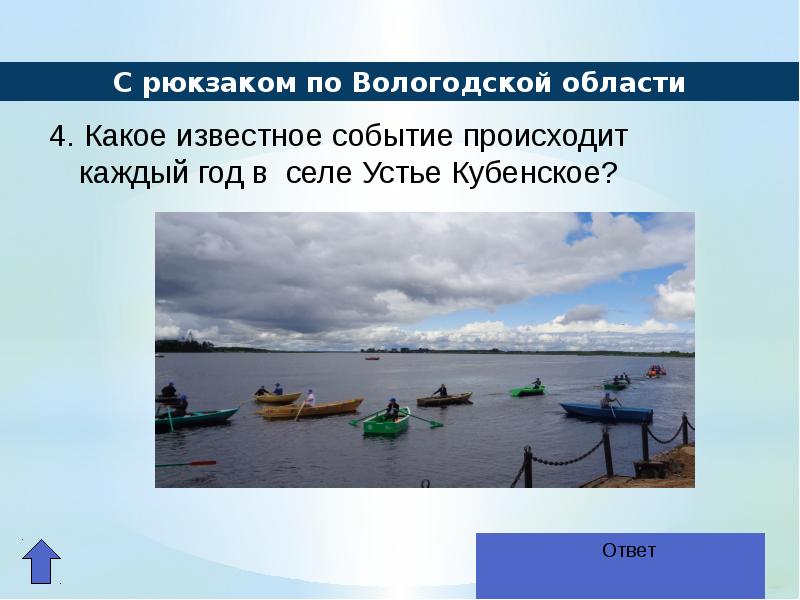 С рюкзаком по Вологодской области

4. Какое известное событие происходит каждый год в селе Устье Кубенское?

Ответ